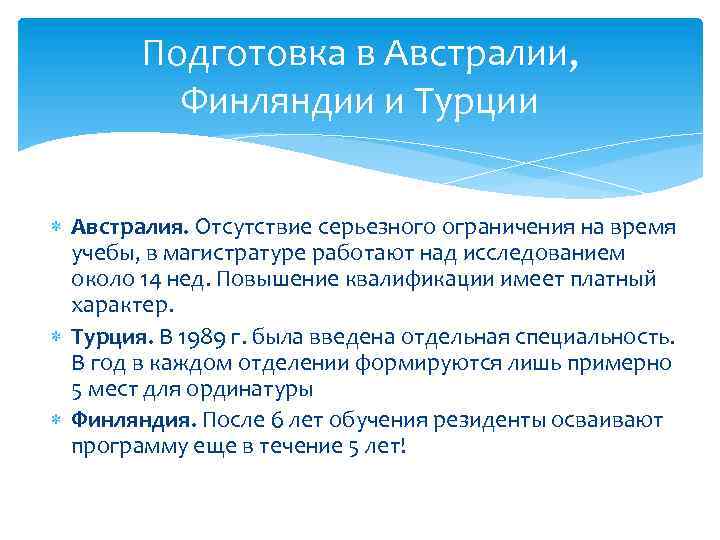 Подготовка в Австралии, Финляндии и Турции

Австралия. Отсутствие серьезного ограничения на время учебы, в магистратуре работают над исследованием около 14 нед. Повышение квалификации имеет платный характер.

Турция. В 1989 г. была введена отдельная специальность. В год в каждом отделении формируются лишь примерно 5 мест для ординатуры

Финляндия. После 6 лет обучения резиденты осваивают программу еще в течение 5 лет!